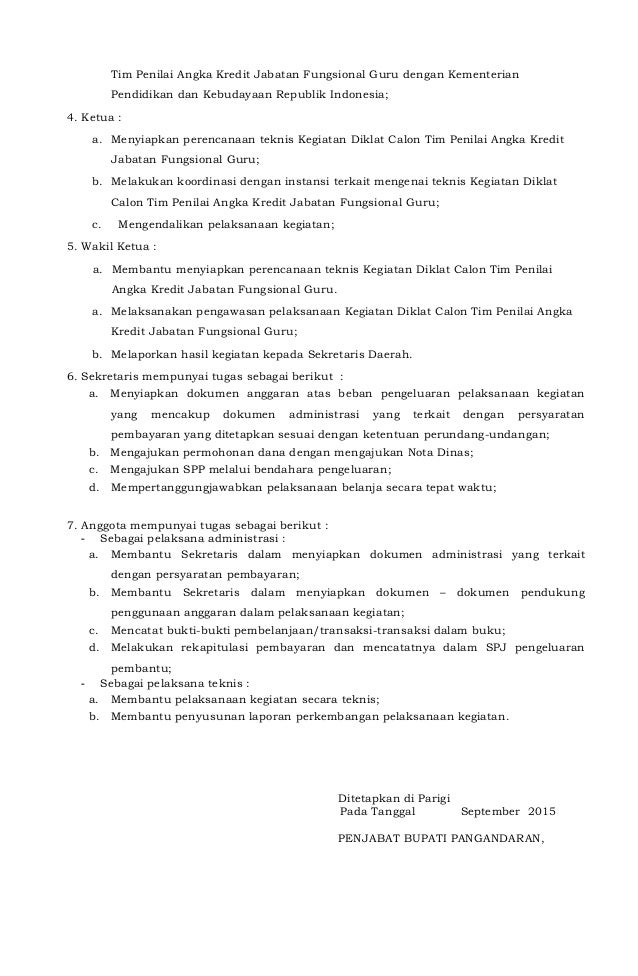 Tim Penilai Angka Kredit Jabatan Fungsional Guru dengan Kementerian Pendidikan dan Kebudayaan Republik Indonesia;

4. Ketua :

a. Menyiapkan perencanaan teknis Kegiatan Diklat Calon Tim Penilai Angka Kredit Jabatan Fungsional Guru;

b. Melakukan koordinasi dengan instansi terkait mengenai teknis Kegiatan Diklat Calon Tim Penilai Angka Kredit Jabatan Fungsional Guru;

c. Mengendalikan pelaksanaan kegiatan;

5. Wakil Ketua :

a. Membantu menyiapkan perencanaan teknis Kegiatan Diklat Calon Tim Penilai Angka Kredit Jabatan Fungsional Guru.

a. Melaksanakan pengawasan pelaksanaan Kegiatan Diklat Calon Tim Penilai Angka Kredit Jabatan Fungsional Guru;

b. Melaporkan hasil kegiatan kepada Sekretaris Daerah.

6. Sekretaris mempunyai tugas sebagai berikut :

a. Menyiapkan dokumen anggaran atas beban pengeluaran pelaksanaan kegiatan yang mencakup dokumen administrasi yang terkait dengan persyaratan pembayaran yang ditetapkan sesuai dengan ketentuan perundang-undangan;

b. Mengajukan permohonan dana dengan mengajukan Nota Dinas;

c. Mengajukan SPP melalui bendahara pengeluaran;

d. Mempertanggungjawabkan pelaksanaan belanja secara tepat waktu;

7. Anggota mempunyai tugas sebagai berikut :

- Sebagai pelaksana administrasi :

a. Membantu Sekretaris dalam menyiapkan dokumen administrasi yang terkait dengan persyaratan pembayaran;

b. Membantu Sekretaris dalam menyiapkan dokumen – dokumen pendukung penggunaan anggaran dalam pelaksanaan kegiatan;

c. Mencatat bukti-bukti pembelanjaan/transaksi-transaksi dalam buku;

d. Melakukan rekapitulasi pembayaran dan mencatatnya dalam SPJ pengeluaran pembantu;

- Sebagai pelaksana teknis :

a. Membantu pelaksanaan kegiatan secara teknis;

b. Membantu penyusunan laporan perkembangan pelaksanaan kegiatan.

Ditetapkan di Parigi
Pada Tanggal September 2015

PENJABAT BUPATI PANGANDARAN,